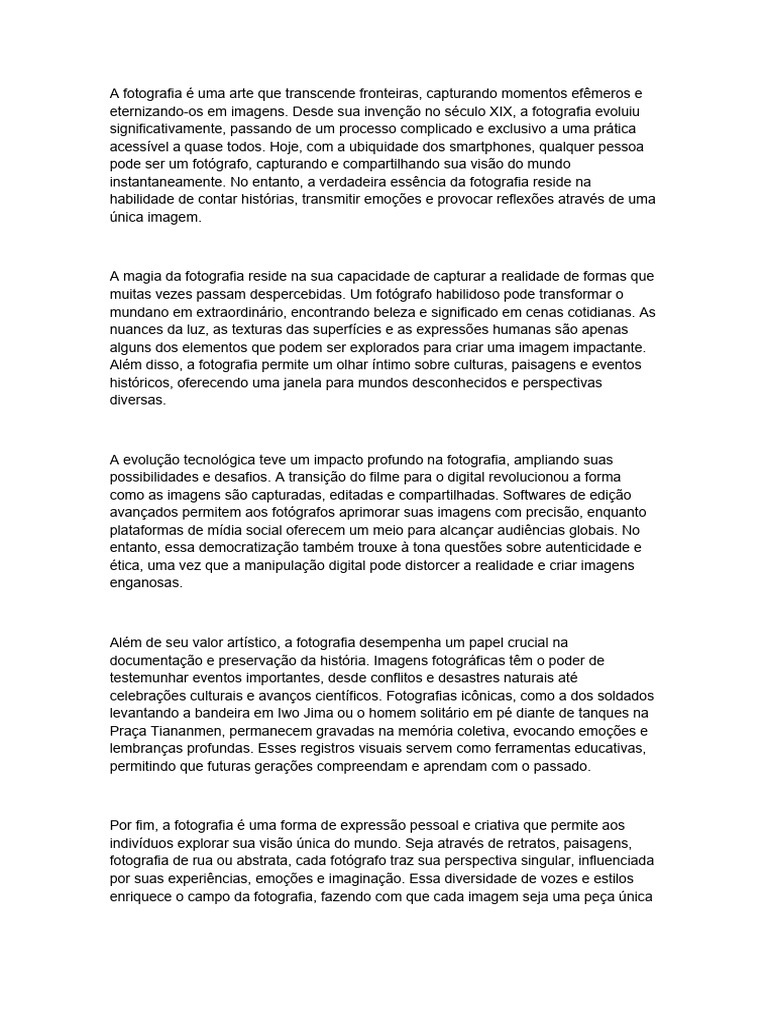 A fotografia é uma arte que transcende fronteiras, capturando momentos efêmeros e eternizando-os em imagens. Desde sua invenção no século XIX, a fotografia evoluiu significativamente, passando de um processo complicado e exclusivo a uma prática acessível a quase todos. Hoje, com a ubiquidade dos smartphones, qualquer pessoa pode ser um fotógrafo, capturando e compartilhando sua visão do mundo instantaneamente. No entanto, a verdadeira essência da fotografia reside na habilidade de contar histórias, transmitir emoções e provocar reflexões através de uma única imagem.

A magia da fotografia reside na sua capacidade de capturar a realidade de formas que muitas vezes passam despercebidas. Um fotógrafo habilidoso pode transformar o mundano em extraordinário, encontrando beleza e significado em cenas cotidianas. As nuances da luz, as texturas das superfícies e as expressões humanas são apenas alguns dos elementos que podem ser explorados para criar uma imagem impactante. Além disso, a fotografia permite um olhar íntimo sobre culturas, paisagens e eventos históricos, oferecendo uma janela para mundos desconhecidos e perspectivas diversas.

A evolução tecnológica teve um impacto profundo na fotografia, ampliando suas possibilidades e desafios. A transição do filme para o digital revolucionou a forma como as imagens são capturadas, editadas e compartilhadas. Softwares de edição avançados permitem aos fotógrafos aprimorar suas imagens com precisão, enquanto plataformas de mídia social oferecem um meio para alcançar audiências globais. No entanto, essa democratização também trouxe à tona questões sobre autenticidade e ética, uma vez que a manipulação digital pode distorcer a realidade e criar imagens enganosas.

Além de seu valor artístico, a fotografia desempenha um papel crucial na documentação e preservação da história. Imagens fotográficas têm o poder de testemunhar eventos importantes, desde conflitos e desastres naturais até celebrações culturais e avanços científicos. Fotografias icônicas, como a dos soldados levantando a bandeira em Iwo Jima ou o homem solitário em pé diante de tanques na Praça Tiananmen, permanecem gravadas na memória coletiva, evocando emoções e lembranças profundas. Esses registros visuais servem como ferramentas educativas, permitindo que futuras gerações compreendam e aprendam com o passado.

Por fim, a fotografia é uma forma de expressão pessoal e criativa que permite aos indivíduos explorar sua visão única do mundo. Seja através de retratos, paisagens, fotografia de rua ou abstrata, cada fotógrafo traz sua perspectiva singular, influenciada por suas experiências, emoções e imaginação. Essa diversidade de vozes e estilos enriquece o campo da fotografia, fazendo com que cada imagem seja uma peça única